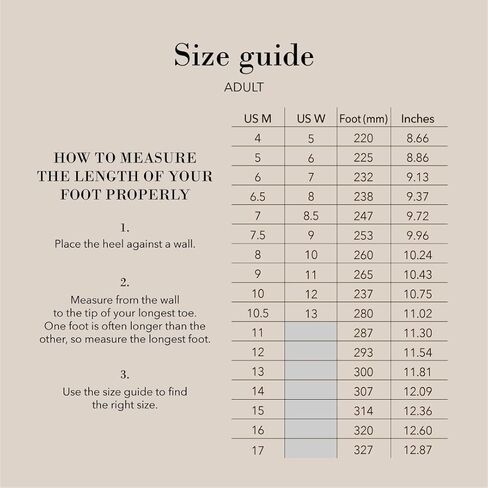 Size guide
ADULT

HOW TO MEASURE THE LENGTH OF YOUR FOOT PROPERLY

1.
Place the heel against a wall.

2.
Measure from the wall to the tip of your longest toe. One foot is often longer than the other, so measure the longest foot.

3.
Use the size guide to find the right size.

| US M | US W | Foot (mm) | Inches |
|---|---|---|---|
| 4 | 5 | 220 | 8.66 |
| 5 | 6 | 225 | 8.86 |
| 6 | 7 | 232 | 9.13 |
| 6.5 | 8 | 238 | 9.37 |
| 7 | 8.5 | 247 | 9.72 |
| 7.5 | 9 | 253 | 9.96 |
| 8 | 10 | 260 | 10.24 |
| 9 | 11 | 265 | 10.43 |
| 10 | 12 | 237 | 10.75 |
| 10.5 | 13 | 280 | 11.02 |
| 11 | | 287 | 11.30 |
| 12 | | 293 | 11.54 |
| 13 | | 300 | 11.81 |
| 14 | | 307 | 12.09 |
| 15 | | 314 | 12.36 |
| 16 | | 320 | 12.60 |
| 17 | | 327 | 12.87 |